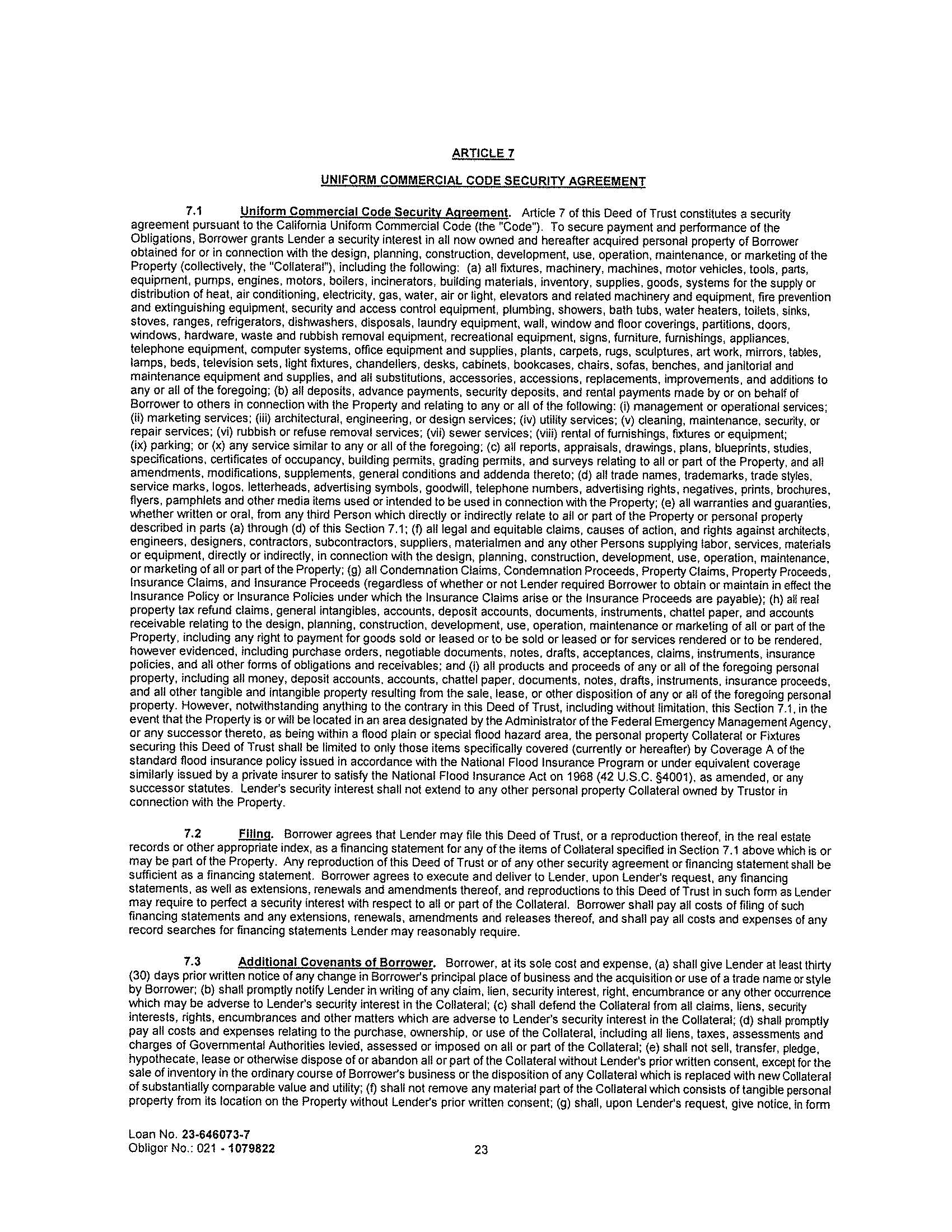 ARTICLE 7

UNIFORM COMMERCIAL CODE SECURITY AGREEMENT

7.1 Uniform Commercial Code Security Agreement. Article 7 of this Deed of Trust constitutes a security agreement pursuant to the California Uniform Commercial Code (the "Code"). To secure payment and performance of the Obligations, Borrower grants Lender a security interest in all now owned and hereafter acquired personal property of Borrower obtained for or in connection with the design, planning, construction, development, use, operation, maintenance, or marketing of the Property (collectively, the "Collateral"), including the following: (a) all fixtures, machinery, machines, motor vehicles, tools, parts, equipment, pumps, engines, motors, boilers, incinerators, building materials, inventory, supplies, goods, systems for the supply or distribution of heat, air conditioning, electricity, gas, water, air or light, elevators and related machinery and equipment, fire prevention and extinguishing equipment, security and access control equipment, plumbing, showers, bath tubs, water heaters, toilets, sinks, stoves, ranges, refrigerators, dishwashers, disposals, laundry equipment, wall, window and floor coverings, partitions, doors, windows, hardware, waste and rubbish removal equipment, recreational equipment, signs, furniture, furnishings, appliances, telephone equipment, computer systems, office equipment and supplies, plants, carpets, rugs, sculptures, art work, mirrors, tables, lamps, beds, television sets, light fixtures, chandeliers, desks, cabinets, bookcases, chairs, sofas, benches, and janitorial and maintenance equipment and supplies, and all substitutions, accessories, accessions, replacements, improvements, and additions to any or all of the foregoing; (b) all deposits, advance payments, security deposits, and rental payments made by or on behalf of Borrower to others in connection with the Property and relating to any or all of the following: (i) management or operational services; (ii) marketing services; (iii) architectural, engineering, or design services; (iv) utility services; (v) cleaning, maintenance, security, or repair services; (vi) rubbish or refuse removal services; (vii) sewer services; (viii) rental of furnishings, fixtures or equipment; (ix) parking; or (x) any service similar to any or all of the foregoing; (c) all reports, appraisals, drawings, plans, blueprints, studies, specifications, certificates of occupancy, building permits, grading permits, and surveys relating to all or part of the Property, and all amendments, modifications, supplements, general conditions and addenda thereto; (d) all trade names, trademarks, trade styles, service marks, logos, letterheads, advertising symbols, goodwill, telephone numbers, advertising rights, negatives, prints, brochures, flyers, pamphlets and other media items used or intended to be used in connection with the Property; (e) all warranties and guaranties, whether written or oral, from any third Person which directly or indirectly relate to all or part of the Property or personal property described in parts (a) through (d) of this Section 7.1; (f) all legal and equitable claims, causes of action, and rights against architects, engineers, designers, contractors, subcontractors, suppliers, materialmen and any other Persons supplying labor, services, materials or equipment, directly or indirectly, in connection with the design, planning, construction, development, use, operation, maintenance, or marketing of all or part of the Property; (g) all Condemnation Claims, Condemnation Proceeds, Property Claims, Property Proceeds, Insurance Claims, and Insurance Proceeds (regardless of whether or not Lender required Borrower to obtain or maintain in effect the Insurance Policy or Insurance Policies under which the Insurance Claims arise or the Insurance Proceeds are payable); (h) all real property tax refund claims, general intangibles, accounts, deposit accounts, documents, instruments, chattel paper, and accounts receivable relating to the design, planning, construction, development, use, operation, maintenance or marketing of all or part of the Property, including any right to payment for goods sold or leased or to be sold or leased or for services rendered or to be rendered, however evidenced, including purchase orders, negotiable documents, notes, drafts, acceptances, claims, instruments, insurance policies, and all other forms of obligations and receivables; and (i) all products and proceeds of any or all of the foregoing personal property, including all money, deposit accounts, accounts, chattel paper, documents, notes, drafts, instruments, insurance proceeds, and all other tangible and intangible property resulting from the sale, lease, or other disposition of any or all of the foregoing personal property. However, notwithstanding anything to the contrary in this Deed of Trust, including without limitation, this Section 7.1, in the event that the Property is or will be located in an area designated by the Administrator of the Federal Emergency Management Agency, or any successor thereto, as being within a flood plain or special flood hazard area, the personal property Collateral or Fixtures securing this Deed of Trust shall be limited to only those items specifically covered (currently or hereafter) by Coverage A of the standard flood insurance policy issued in accordance with the National Flood Insurance Program or under equivalent coverage similarly issued by a private insurer to satisfy the National Flood Insurance Act on 1968 (42 U.S.C. §4001), as amended, or any successor statutes. Lender's security interest shall not extend to any other personal property Collateral owned by Trustor in connection with the Property.

7.2 Filing. Borrower agrees that Lender may file this Deed of Trust, or a reproduction thereof, in the real estate records or other appropriate index, as a financing statement for any of the items of Collateral specified in Section 7.1 above which is or may be part of the Property. Any reproduction of this Deed of Trust or of any other security agreement or financing statement shall be sufficient as a financing statement. Borrower agrees to execute and deliver to Lender, upon Lender's request, any financing statements, as well as extensions, renewals and amendments thereof, and reproductions to this Deed of Trust in such form as Lender may require to perfect a security interest with respect to all or part of the Collateral. Borrower shall pay all costs of filing of such financing statements and any extensions, renewals, amendments and releases thereof, and shall pay all costs and expenses of any record searches for financing statements Lender may reasonably require.

7.3 Additional Covenants of Borrower. Borrower, at its sole cost and expense, (a) shall give Lender at least thirty (30) days prior written notice of any change in Borrower's principal place of business and the acquisition or use of a trade name or style by Borrower; (b) shall promptly notify Lender in writing of any claim, lien, security interest, right, encumbrance or any other occurrence which may be adverse to Lender's security interest in the Collateral; (c) shall defend the Collateral from all claims, liens, security interests, rights, encumbrances and other matters which are adverse to Lender's security interest in the Collateral; (d) shall promptly pay all costs and expenses relating to the purchase, ownership, or use of the Collateral, including all liens, taxes, assessments and charges of Governmental Authorities levied, assessed or imposed on all or part of the Collateral; (e) shall not sell, transfer, pledge, hypothecate, lease or otherwise dispose of or abandon all or part of the Collateral without Lender's prior written consent, except for the sale of inventory in the ordinary course of Borrower's business or the disposition of any Collateral which is replaced with new Collateral of substantially comparable value and utility; (f) shall not remove any material part of the Collateral which consists of tangible personal property from its location on the Property without Lender's prior written consent; (g) shall, upon Lender's request, give notice, in form

Loan No. 23-646073-7
Obligor No.: 021 - 1079822

23